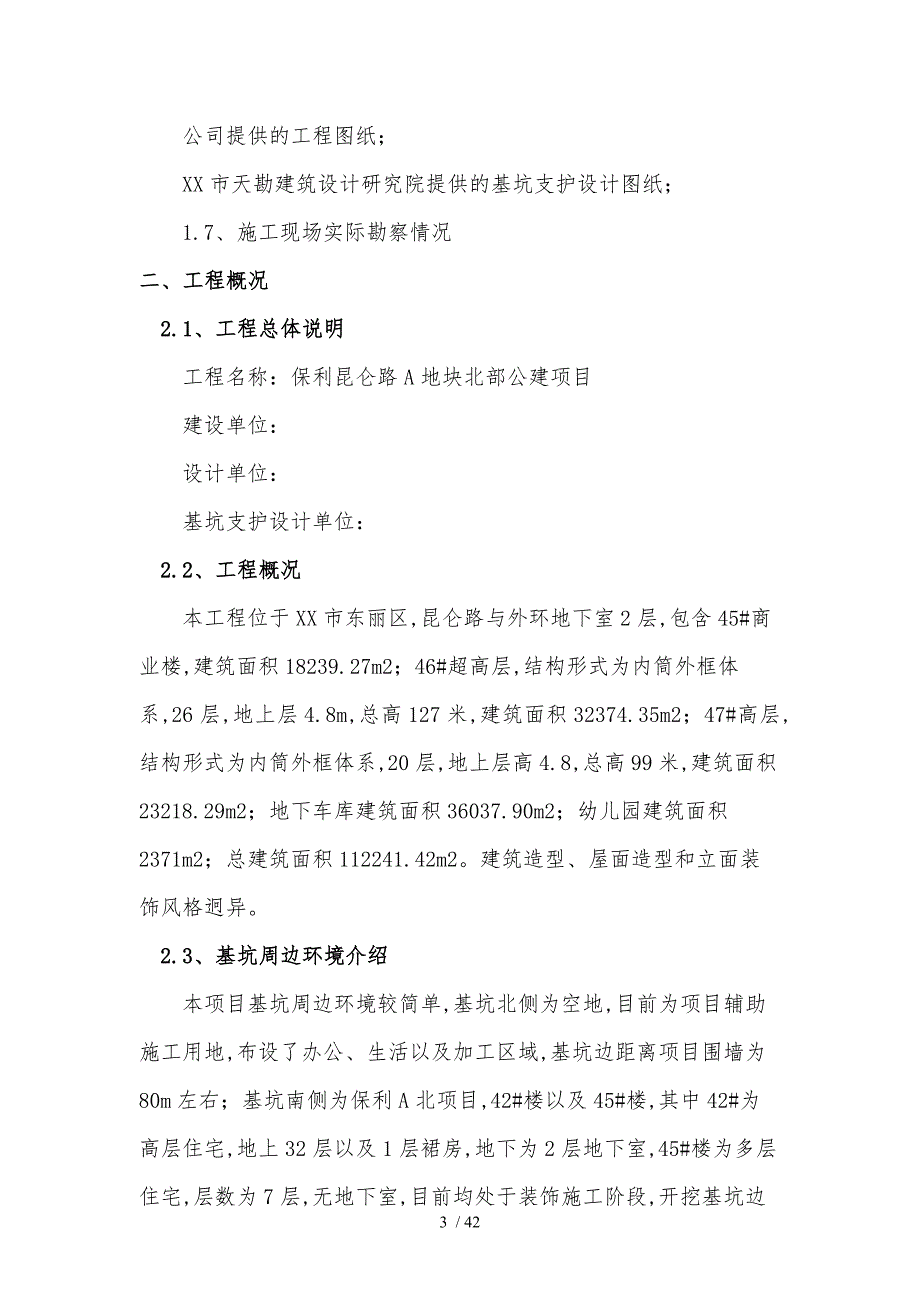 公司提供的工程图纸；

XX市天勘建筑设计研究院提供的基坑支护设计图纸；

1.7、施工现场实际勘察情况

二、工程概况

2.1、工程总体说明

工程名称：保利昆仑路A地块北部公建项目

建设单位：

设计单位：

基坑支护设计单位：

2.2、工程概况

本工程位于XX市东丽区,昆仑路与外环地下室2层,包含45#商业楼,建筑面积18239.27m2；46#超高层,结构形式为内筒外框体系,26层,地上层4.8m,总高127米,建筑面积32374.35m2；47#高层,结构形式为内筒外框体系,20层,地上层高4.8,总高99米,建筑面积23218.29m2；地下车库建筑面积36037.90m2；幼儿园建筑面积2371m2；总建筑面积112241.42m2。建筑造型、屋面造型和立面装饰风格迥异。

2.3、基坑周边环境介绍

本项目基坑周边环境较简单,基坑北侧为空地,目前为项目辅助施工用地,布设了办公、生活以及加工区域,基坑边距离项目围墙为80m左右；基坑南侧为保利A北项目,42#楼以及45#楼,其中42#为高层住宅,地上32层以及1层裙房,地下为2层地下室,45#楼为多层住宅,层数为7层,无地下室,目前均处于装饰施工阶段,开挖基坑边

3 / 42